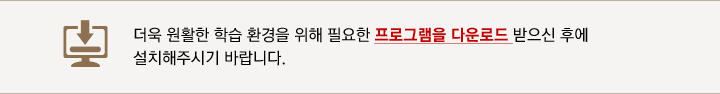 더욱 원활한 학습 환경을 위해 필요한 프로그램을 다운로드 받으신 후에 설치해주시기 바랍니다.